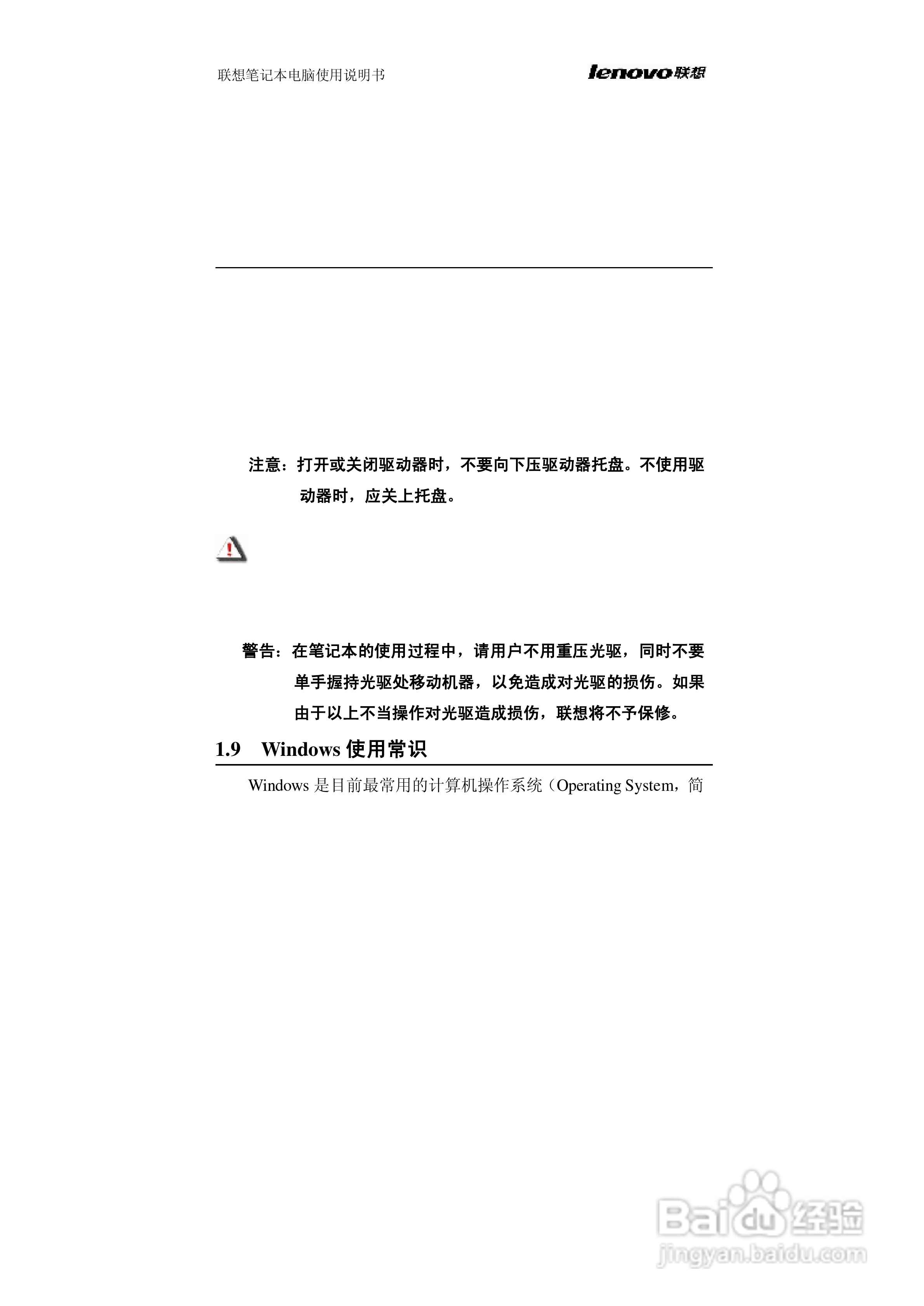 联想笔记本电脑使用说明书

lenovo联想

注意：打开或关闭驱动器时，不要向下压驱动器托盘。不使用驱动器时，应关上托盘。

警告：在笔记本的使用过程中，请用户不用重压光驱，同时不要单手握持光驱处移动机器，以免造成对光驱的损伤。如果由于以上不当操作对光驱造成损伤，联想将不予保修。

1.9 Windows 使用常识

Windows 是目前最常用的计算机操作系统（Operating System，简

Baidu 经验
jingyan.baidu.com